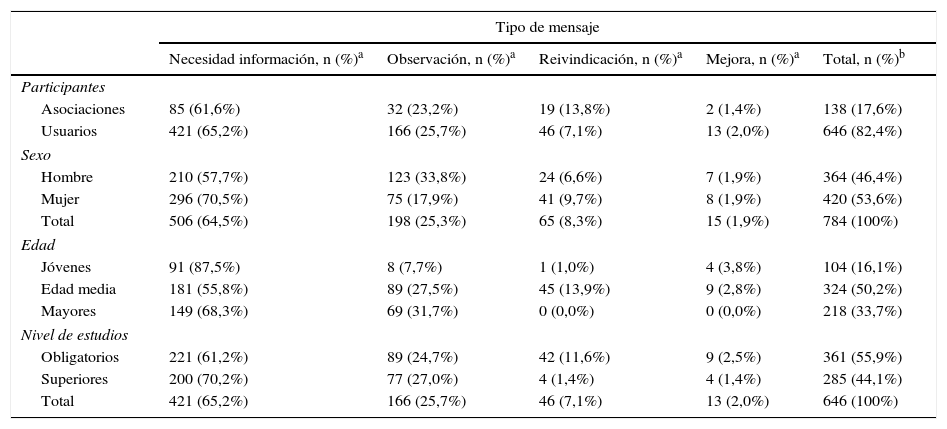 | | Tipo de mensaje | | | | |
|---|---|---|---|---|---|
| | Necesidad información, n (%)$^a$ | Observación, n (%)$^a$ | Reivindicación, n (%)$^a$ | Mejora, n (%)$^a$ | Total, n (%)$^b$ |
| *Participantes* | | | | | |
| Asociaciones | 85 (61,6%) | 32 (23,2%) | 19 (13,8%) | 2 (1,4%) | 138 (17,6%) |
| Usuarios | 421 (65,2%) | 166 (25,7%) | 46 (7,1%) | 13 (2,0%) | 646 (82,4%) |
| *Sexo* | | | | | |
| Hombre | 210 (57,7%) | 123 (33,8%) | 24 (6,6%) | 7 (1,9%) | 364 (46,4%) |
| Mujer | 296 (70,5%) | 75 (17,9%) | 41 (9,7%) | 8 (1,9%) | 420 (53,6%) |
| Total | 506 (64,5%) | 198 (25,3%) | 65 (8,3%) | 15 (1,9%) | 784 (100%) |
| *Edad* | | | | | |
| Jóvenes | 91 (87,5%) | 8 (7,7%) | 1 (1,0%) | 4 (3,8%) | 104 (16,1%) |
| Edad media | 181 (55,8%) | 89 (27,5%) | 45 (13,9%) | 9 (2,8%) | 324 (50,2%) |
| Mayores | 149 (68,3%) | 69 (31,7%) | 0 (0,0%) | 0 (0,0%) | 218 (33,7%) |
| *Nivel de estudios* | | | | | |
| Obligatorios | 221 (61,2%) | 89 (24,7%) | 42 (11,6%) | 9 (2,5%) | 361 (55,9%) |
| Superiores | 200 (70,2%) | 77 (27,0%) | 4 (1,4%) | 4 (1,4%) | 285 (44,1%) |
| Total | 421 (65,2%) | 166 (25,7%) | 46 (7,1%) | 13 (2,0%) | 646 (100%) |